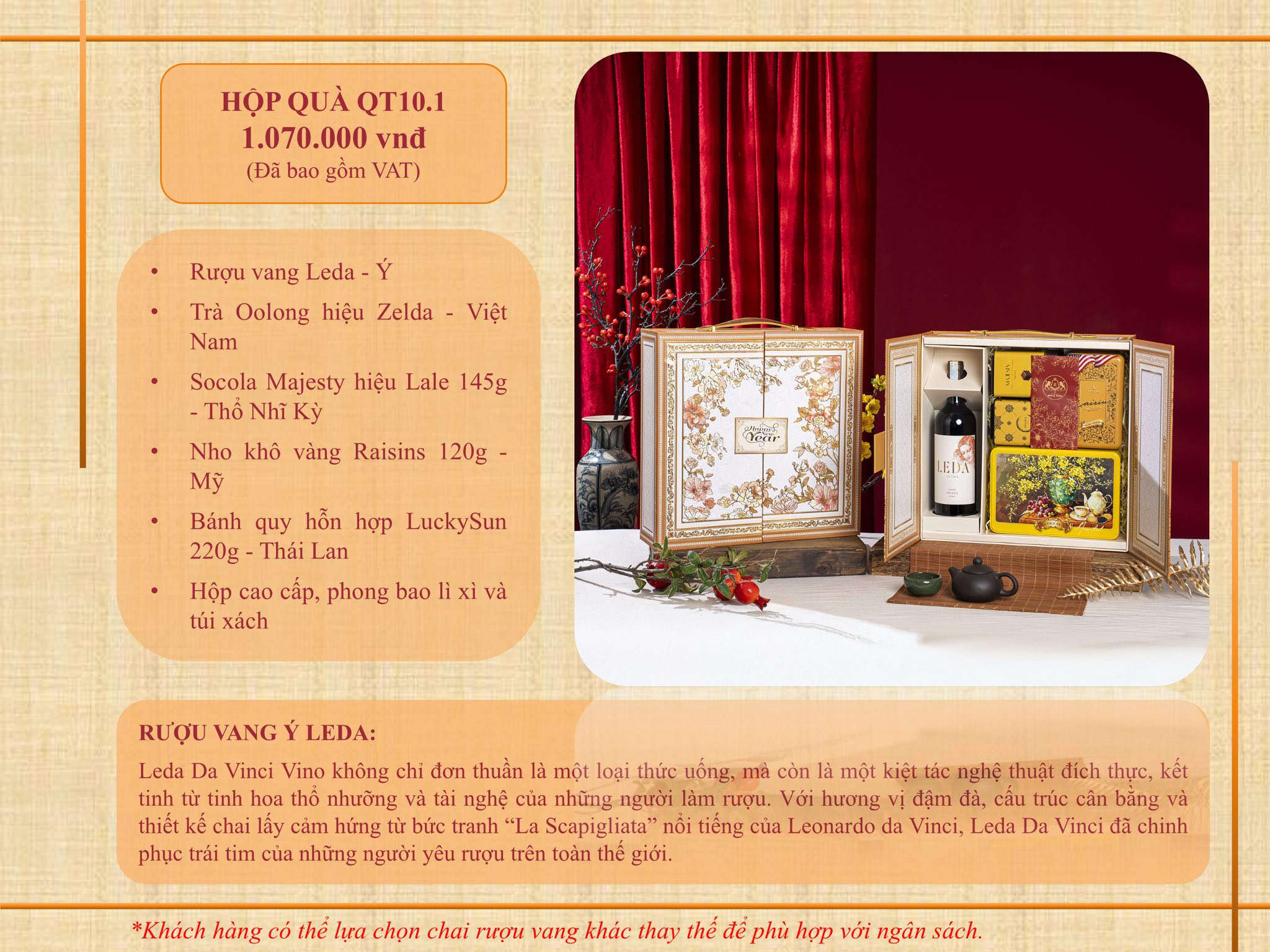 HỘP QUÀ QT10.1
1.070.000 vnđ
(Đã bao gồm VAT)

• Rượu vang Leda - Ý
• Trà Oolong hiệu Zelda - Việt Nam
• Socola Majesty hiệu Lale 145g - Thổ Nhĩ Kỳ
• Nho khô vàng Raisins 120g - Mỹ
• Bánh quy hỗn hợp LuckySun 220g - Thái Lan
• Hộp cao cấp, phong bao lì xì và túi xách

Happy New Year

LEDA

RƯỢU VANG Ý LEDA:

Leda Da Vinci Vino không chỉ đơn thuần là một loại thức uống, mà còn là một kiệt tác nghệ thuật đích thực, kết tinh từ tinh hoa thổ nhưỡng và tài nghệ của những người làm rượu. Với hương vị đậm đà, cấu trúc cân bằng và thiết kế chai lấy cảm hứng từ bức tranh "La Scapigliata" nổi tiếng của Leonardo da Vinci, Leda Da Vinci đã chinh phục trái tim của những người yêu rượu trên toàn thế giới.

*Khách hàng có thể lựa chọn chai rượu vang khác thay thế để phù hợp với ngân sách.